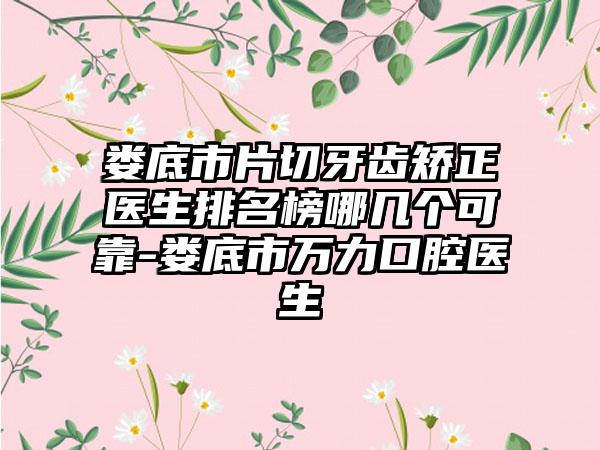 娄底市片切牙齿矫正医生排名榜哪几个可靠-娄底市万力口腔医生